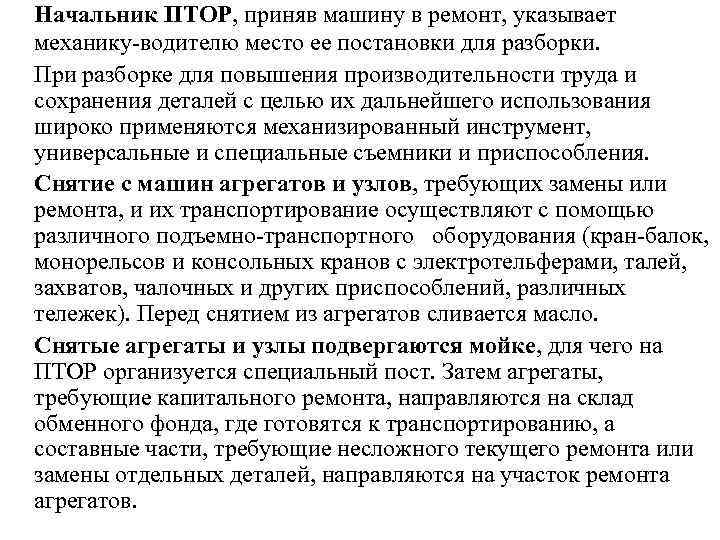 Начальник ПТОР, приняв машину в ремонт, указывает механику-водителю место ее постановки для разборки.

При разборке для повышения производительности труда и сохранения деталей с целью их дальнейшего использования широко применяются механизированный инструмент, универсальные и специальные съемники и приспособления.

Снятие с машин агрегатов и узлов, требующих замены или ремонта, и их транспортирование осуществляют с помощью различного подъемно-транспортного оборудования (кран-балок, монорельсов и консольных кранов с электротельферами, талей, захватов, чалочных и других приспособлений, различных тележек). Перед снятием из агрегатов сливается масло.

Снятые агрегаты и узлы подвергаются мойке, для чего на ПТОР организуется специальный пост. Затем агрегаты, требующие капитального ремонта, направляются на склад обменного фонда, где готовятся к транспортированию, а составные части, требующие несложного текущего ремонта или замены отдельных деталей, направляются на участок ремонта агрегатов.